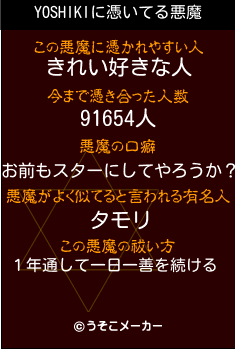 YOSHIKIに憑いてる悪魔

この悪魔に憑かれやすい人
きれい好きな人

今まで憑き合った人数
91654人

悪魔の口癖
お前もスターにしてやろうか？

悪魔がよく似てると言われる有名人
タモリ

この悪魔の祓い方
１年通して一日一善を続ける

©うそこメーカー